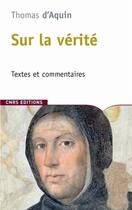 Thomas d'Aquin

Sur la vérité

Textes et commentaires

CNRS EDITIONS